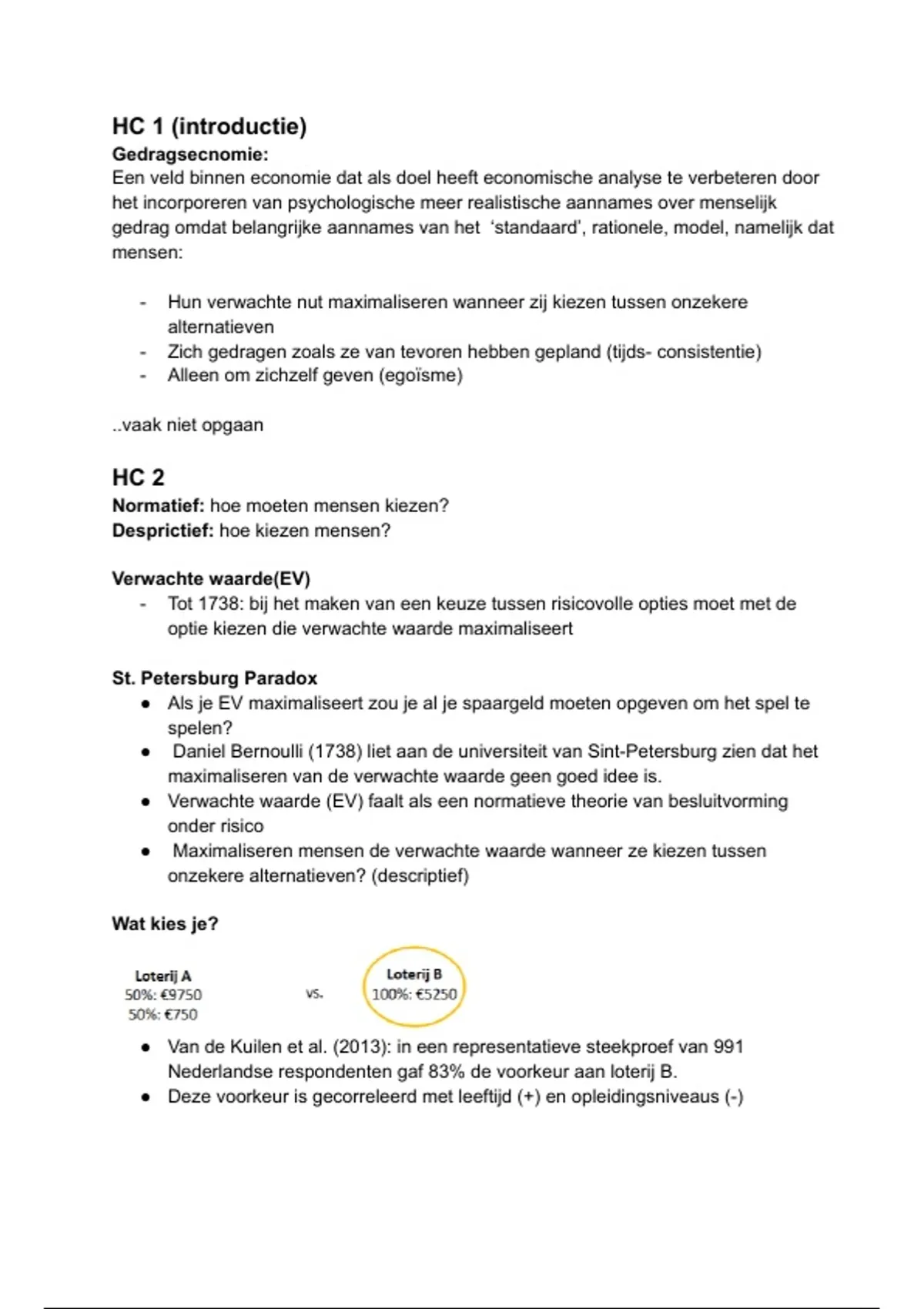 HC 1 (introductie)

Gedragsecnomie:
Een veld binnen economie dat als doel heeft economische analyse te verbeteren door het incorporeren van psychologische meer realistische aannames over menselijk gedrag omdat belangrijke aannames van het 'standaard', rationele, model, namelijk dat mensen:

- Hun verwachte nut maximaliseren wanneer zij kiezen tussen onzekere alternatieven
- Zich gedragen zoals ze van tevoren hebben gepland (tijds- consistentie)
- Alleen om zichzelf geven (egoïsme)

..vaak niet opgaan

HC 2

Normatief: hoe moeten mensen kiezen?
Desprictief: hoe kiezen mensen?

Verwachte waarde(EV)
- Tot 1738: bij het maken van een keuze tussen risicovolle opties moet met de optie kiezen die verwachte waarde maximaliseert

St. Petersburg Paradox
● Als je EV maximaliseert zou je al je spaargeld moeten opgeven om het spel te spelen?
● Daniel Bernoulli (1738) liet aan de universiteit van Sint-Petersburg zien dat het maximaliseren van de verwachte waarde geen goed idee is.
● Verwachte waarde (EV) faalt als een normatieve theorie van besluitvorming onder risico
● Maximaliseren mensen de verwachte waarde wanneer ze kiezen tussen onzekere alternatieven? (descriptief)

Wat kies je?

Loterij A
50%: €9750
50%: €750

vs.

Loterij B
100%: €5250

● Van de Kuilen et al. (2013): in een representatieve steekproef van 991 Nederlandse respondenten gaf 83% de voorkeur aan loterij B.
● Deze voorkeur is gecorreleerd met leeftijd (+) en opleidingsniveaus (-)